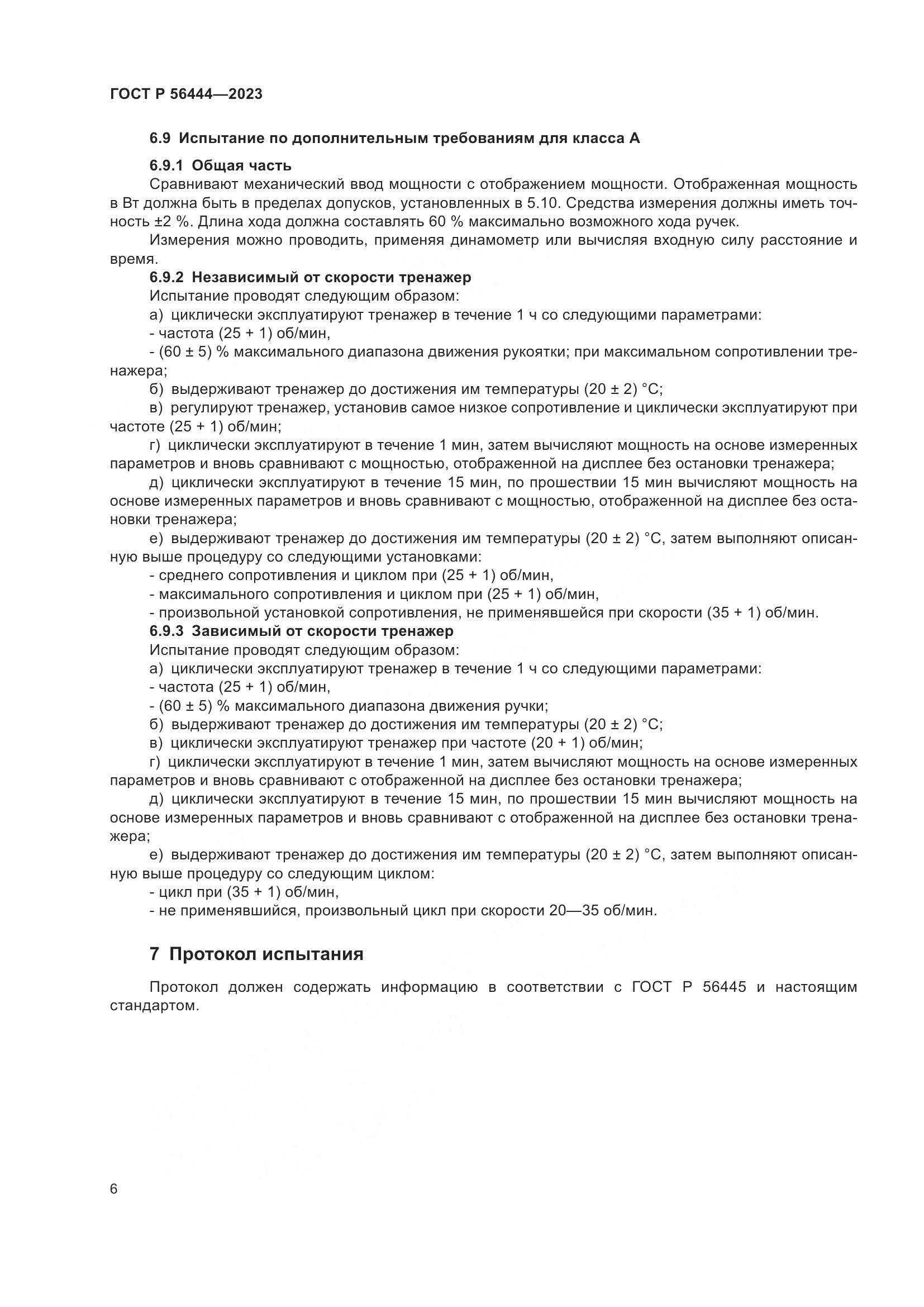 ГОСТ Р 56444—2023

6.9 Испытание по дополнительным требованиям для класса А

6.9.1 Общая часть

Сравнивают механический ввод мощности с отображением мощности. Отображенная мощность в Вт должна быть в пределах допусков, установленных в 5.10. Средства измерения должны иметь точность ±2 %. Длина хода должна составлять 60 % максимально возможного хода ручек.

Измерения можно проводить, применяя динамометр или вычисляя входную силу расстояние и время.

6.9.2 Независимый от скорости тренажер

Испытание проводят следующим образом:

а) циклически эксплуатируют тренажер в течение 1 ч со следующими параметрами:

- частота (25 + 1) об/мин,

- (60 ± 5) % максимального диапазона движения рукоятки; при максимальном сопротивлении тренажера;

б) выдерживают тренажер до достижения им температуры (20 ± 2) °С;

в) регулируют тренажер, установив самое низкое сопротивление и циклически эксплуатируют при частоте (25 + 1) об/мин;

г) циклически эксплуатируют в течение 1 мин, затем вычисляют мощность на основе измеренных параметров и вновь сравнивают с мощностью, отображенной на дисплее без остановки тренажера;

д) циклически эксплуатируют в течение 15 мин, по прошествии 15 мин вычисляют мощность на основе измеренных параметров и вновь сравнивают с мощностью, отображенной на дисплее без остановки тренажера;

е) выдерживают тренажер до достижения им температуры (20 ± 2) °С, затем выполняют описанную выше процедуру со следующими установками:

- среднего сопротивления и циклом при (25 + 1) об/мин,

- максимального сопротивления и циклом при (25 + 1) об/мин,

- произвольной установкой сопротивления, не применявшейся при скорости (35 + 1) об/мин.

6.9.3 Зависимый от скорости тренажер

Испытание проводят следующим образом:

а) циклически эксплуатируют тренажер в течение 1 ч со следующими параметрами:

- частота (25 + 1) об/мин,

- (60 ± 5) % максимального диапазона движения ручки;

б) выдерживают тренажер до достижения им температуры (20 ± 2) °С;

в) циклически эксплуатируют тренажер при частоте (20 + 1) об/мин;

г) циклически эксплуатируют в течение 1 мин, затем вычисляют мощность на основе измеренных параметров и вновь сравнивают с отображенной на дисплее без остановки тренажера;

д) циклически эксплуатируют в течение 15 мин, по прошествии 15 мин вычисляют мощность на основе измеренных параметров и вновь сравнивают с отображенной на дисплее без остановки тренажера;

е) выдерживают тренажер до достижения им температуры (20 ± 2) °С, затем выполняют описанную выше процедуру со следующим циклом:

- цикл при (35 + 1) об/мин,

- не применявшийся, произвольный цикл при скорости 20—35 об/мин.

7 Протокол испытания

Протокол должен содержать информацию в соответствии с ГОСТ Р 56445 и настоящим стандартом.

6